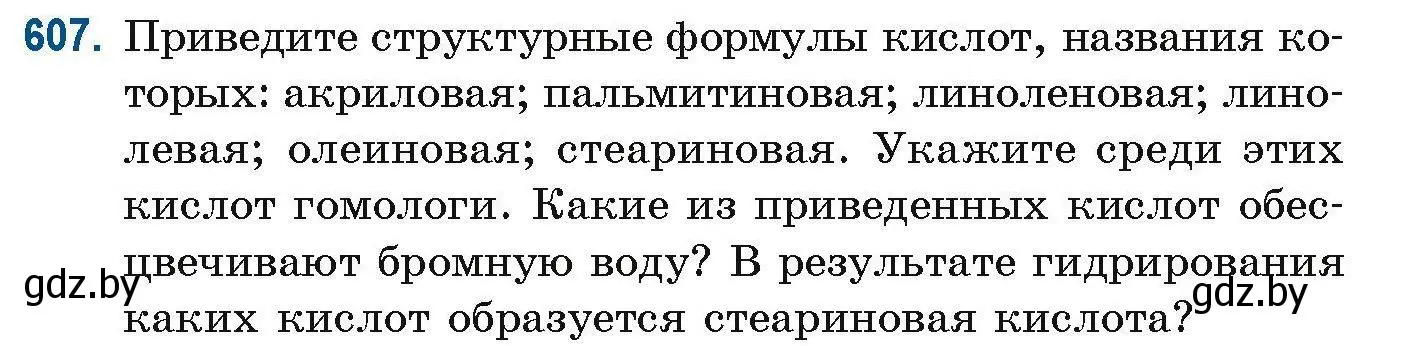 607. Приведите структурные формулы кислот, названия которых: акриловая; пальмитиновая; линоленовая; линолевая; олеиновая; стеариновая. Укажите среди этих кислот гомологи. Какие из приведенных кислот обесцвечивают бромную воду? В результате гидрирования каких кислот образуется стеариновая кислота?

gdz.by

gdz.by